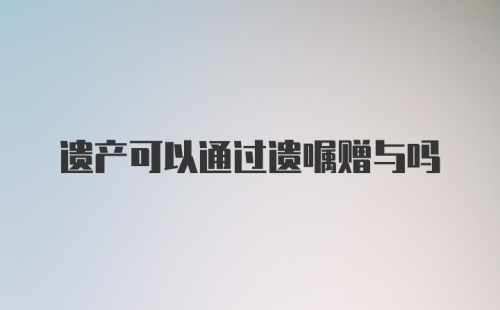 遗产可以通过遗嘱赠与吗